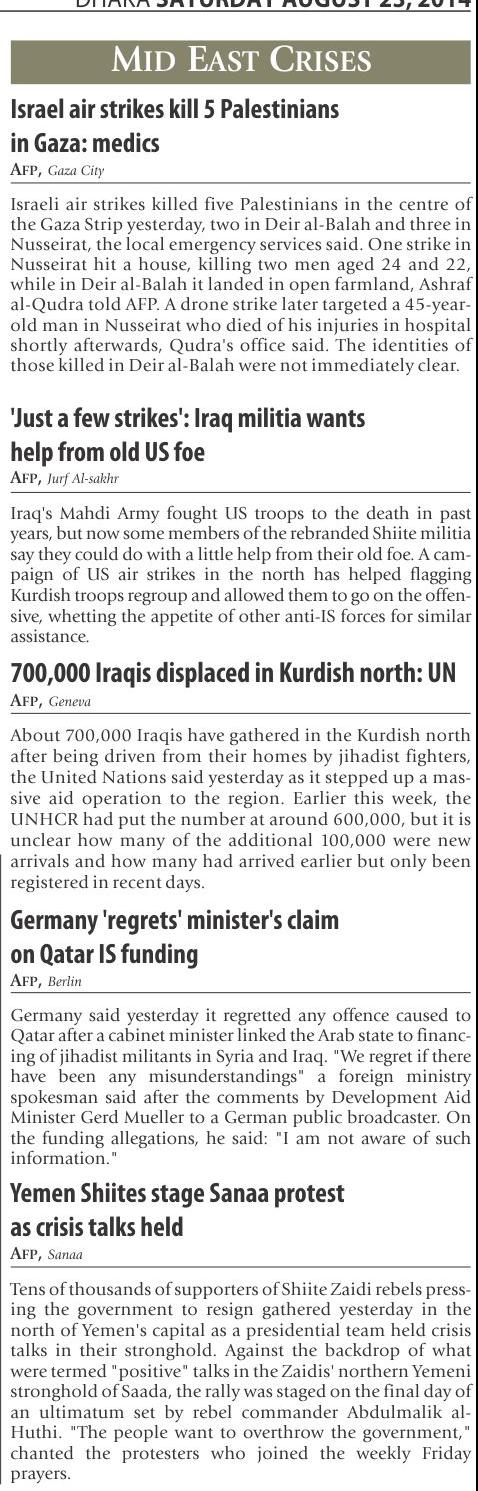 DHAKA SATURDAY AUGUST 23, 2014

MID EAST CRISES

Israel air strikes kill 5 Palestinians in Gaza: medics

AFP, Gaza City

Israeli air strikes killed five Palestinians in the centre of the Gaza Strip yesterday, two in Deir al-Balah and three in Nusseirat, the local emergency services said. One strike in Nusseirat hit a house, killing two men aged 24 and 22, while in Deir al-Balah it landed in open farmland, Ashraf al-Qudra told AFP. A drone strike later targeted a 45-year-old man in Nusseirat who died of his injuries in hospital shortly afterwards, Qudra's office said. The identities of those killed in Deir al-Balah were not immediately clear.

'Just a few strikes': Iraq militia wants help from old US foe

AFP, Jurf Al-sakhr

Iraq's Mahdi Army fought US troops to the death in past years, but now some members of the rebranded Shiite militia say they could do with a little help from their old foe. A campaign of US air strikes in the north has helped flagging Kurdish troops regroup and allowed them to go on the offensive, whetting the appetite of other anti-IS forces for similar assistance.

700,000 Iraqis displaced in Kurdish north: UN

AFP, Geneva

About 700,000 Iraqis have gathered in the Kurdish north after being driven from their homes by jihadist fighters, the United Nations said yesterday as it stepped up a massive aid operation to the region. Earlier this week, the UNHCR had put the number at around 600,000, but it is unclear how many of the additional 100,000 were new arrivals and how many had arrived earlier but only been registered in recent days.

Germany 'regrets' minister's claim on Qatar IS funding

AFP, Berlin

Germany said yesterday it regretted any offence caused to Qatar after a cabinet minister linked the Arab state to financing of jihadist militants in Syria and Iraq. "We regret if there have been any misunderstandings" a foreign ministry spokesman said after the comments by Development Aid Minister Gerd Mueller to a German public broadcaster. On the funding allegations, he said: "I am not aware of such information."

Yemen Shiites stage Sanaa protest as crisis talks held

AFP, Sanaa

Tens of thousands of supporters of Shiite Zaidi rebels pressing the government to resign gathered yesterday in the north of Yemen's capital as a presidential team held crisis talks in their stronghold. Against the backdrop of what were termed "positive" talks in the Zaidis' northern Yemeni stronghold of Saada, the rally was staged on the final day of an ultimatum set by rebel commander Abdulmalik al-Huthi. "The people want to overthrow the government," chanted the protesters who joined the weekly Friday prayers.